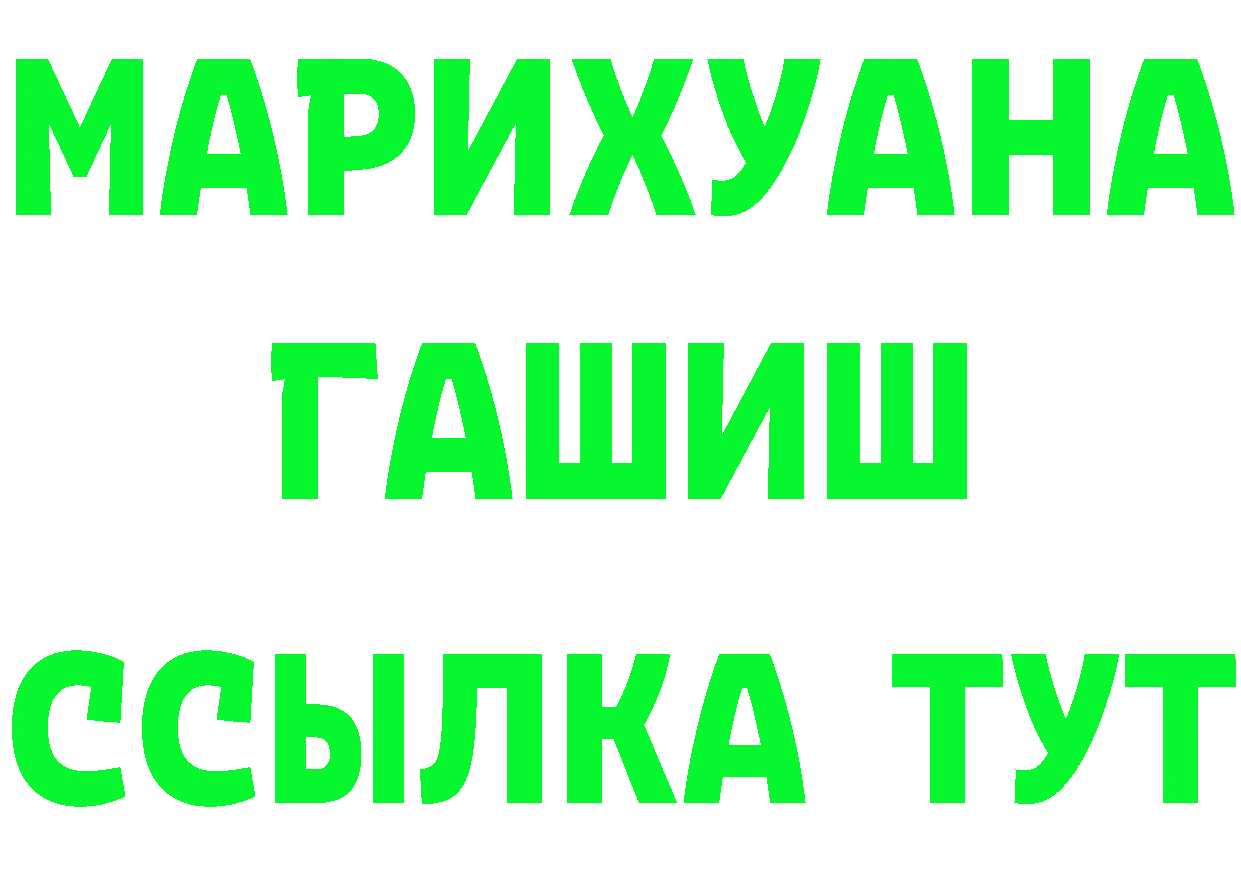 МАРИХУАНА
ГАШИШ
ССЫЛКА ТУТ